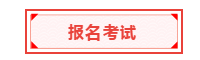 报名考试